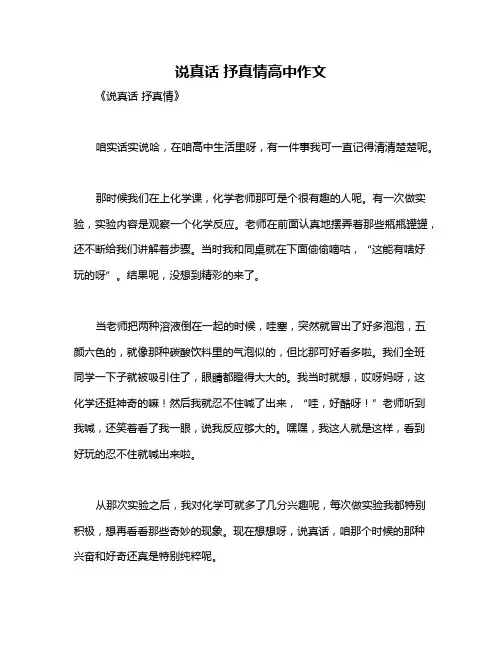 说真话 抒真情高中作文

《说真话 抒真情》

咱实话实说哈，在咱高中生活里呀，有一件事我可一直记得清清楚楚呢。

那时候我们在上化学课，化学老师那可是个很有趣的人呢。有一次做实验，实验内容是观察一个化学反应。老师在前面认真地摆弄着那些瓶瓶罐罐，还不断给我们讲解着步骤。当时我和同桌就在下面偷偷嘀咕，“这能有啥好玩的呀”。结果呢，没想到精彩的来了。

当老师把两种溶液倒在一起的时候，哇塞，突然就冒出了好多泡泡，五颜六色的，就像那种碳酸饮料里的气泡似的，但比那可好看多啦。我们全班同学一下子就被吸引住了，眼睛都瞪得大大的。我当时就想，哎呀妈呀，这化学还挺神奇的嘛！然后我就忍不住喊了出来，“哇，好酷呀！”老师听到我喊，还笑着看了我一眼，说我反应够大的。嘿嘿，我这人就是这样，看到好玩的忍不住就喊出来啦。

从那次实验之后，我对化学可就多了几分兴趣呢，每次做实验我都特别积极，想再看看那些奇妙的现象。现在想想呀，说真话，咱那个时候的那种兴奋和好奇还真是特别纯粹呢。